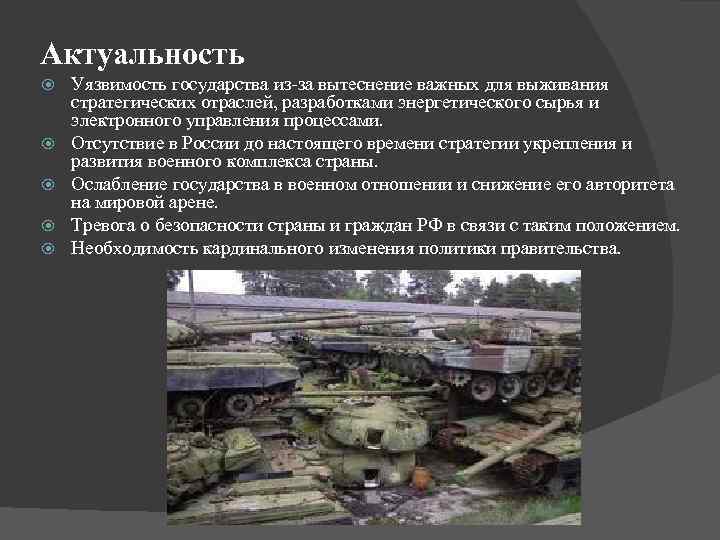 Актуальность

Уязвимость государства из-за вытеснение важных для выживания стратегических отраслей, разработками энергетического сырья и электронного управления процессами.

Отсутствие в России до настоящего времени стратегии укрепления и развития военного комплекса страны.

Ослабление государства в военном отношении и снижение его авторитета на мировой арене.

Тревога о безопасности страны и граждан РФ в связи с таким положением.

Необходимость кардинального изменения политики правительства.